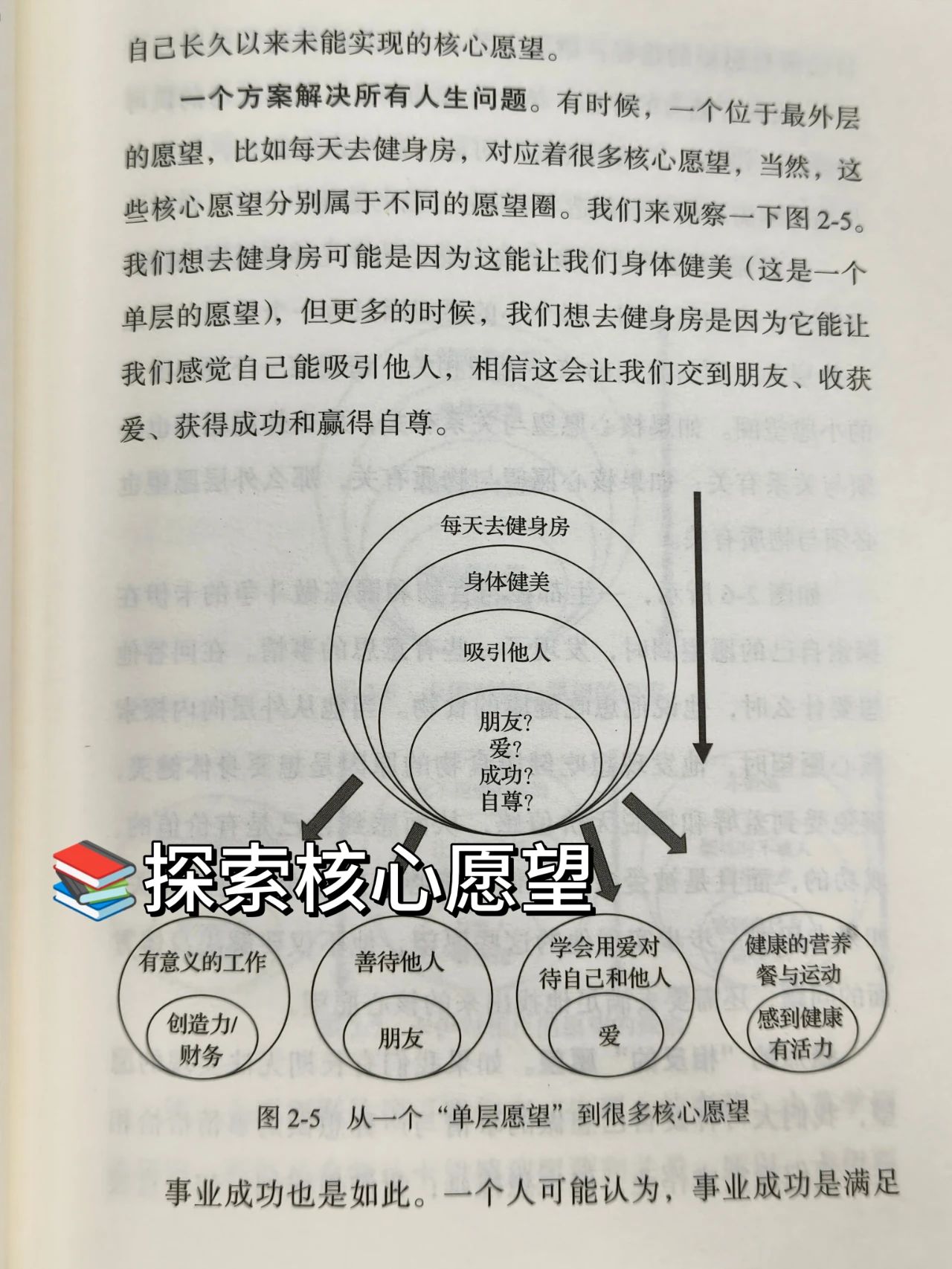 自己长久以来未能实现的核心愿望。

一个方案解决所有人生问题。有时候，一个位于最外层的愿望，比如每天去健身房，对应着很多核心愿望，当然，这些核心愿望分别属于不同的愿望圈。我们来观察一下图 2-5。我们想去健身房可能是因为这能让我们身体健美（这是一个单层的愿望），但更多的时候，我们想去健身房是因为它能让我们感觉自己能吸引他人，相信这会让我们交到朋友、收获爱、获得成功和赢得自尊。

每天去健身房
身体健美
吸引他人
朋友？
爱？
成功？
自尊？

探索核心愿望

有意义的工作
创造力/财务

善待他人
朋友

学会用爱对待自己和他人
爱

健康的营养餐与运动
感到健康有活力

图 2-5　从一个“单层愿望”到很多核心愿望

事业成功也是如此。一个人可能认为，事业成功是满足